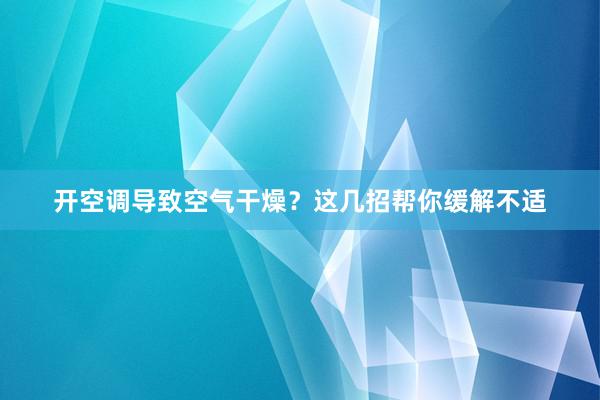 开空调导致空气干燥？这几招帮你缓解不适